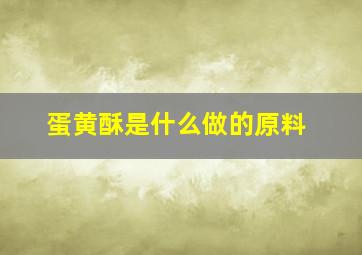 蛋黄酥是什么做的原料